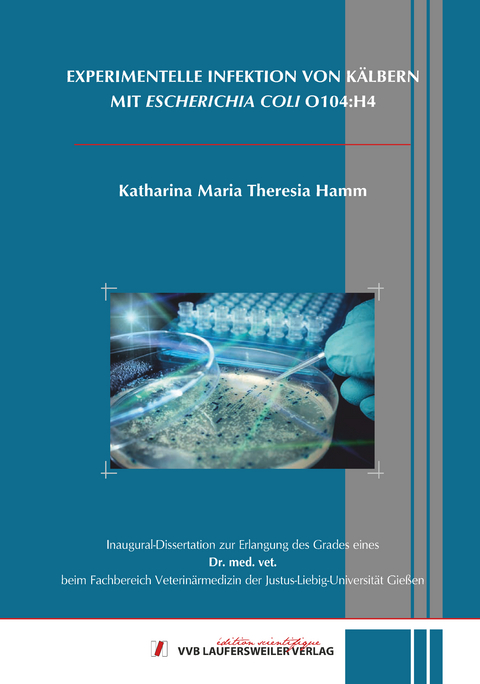 EXPERIMENTELLE INFEKTION VON KÄLBERN MIT ESCHERICHIA COLI O104:H4

Katharina Maria Theresia Hamm

Inaugural-Dissertation zur Erlangung des Grades eines
Dr. med. vet.
beim Fachbereich Veterinärmedizin der Justus-Liebig-Universität Gießen

édition scientifique
VVB LAUFERSWEILER VERLAG